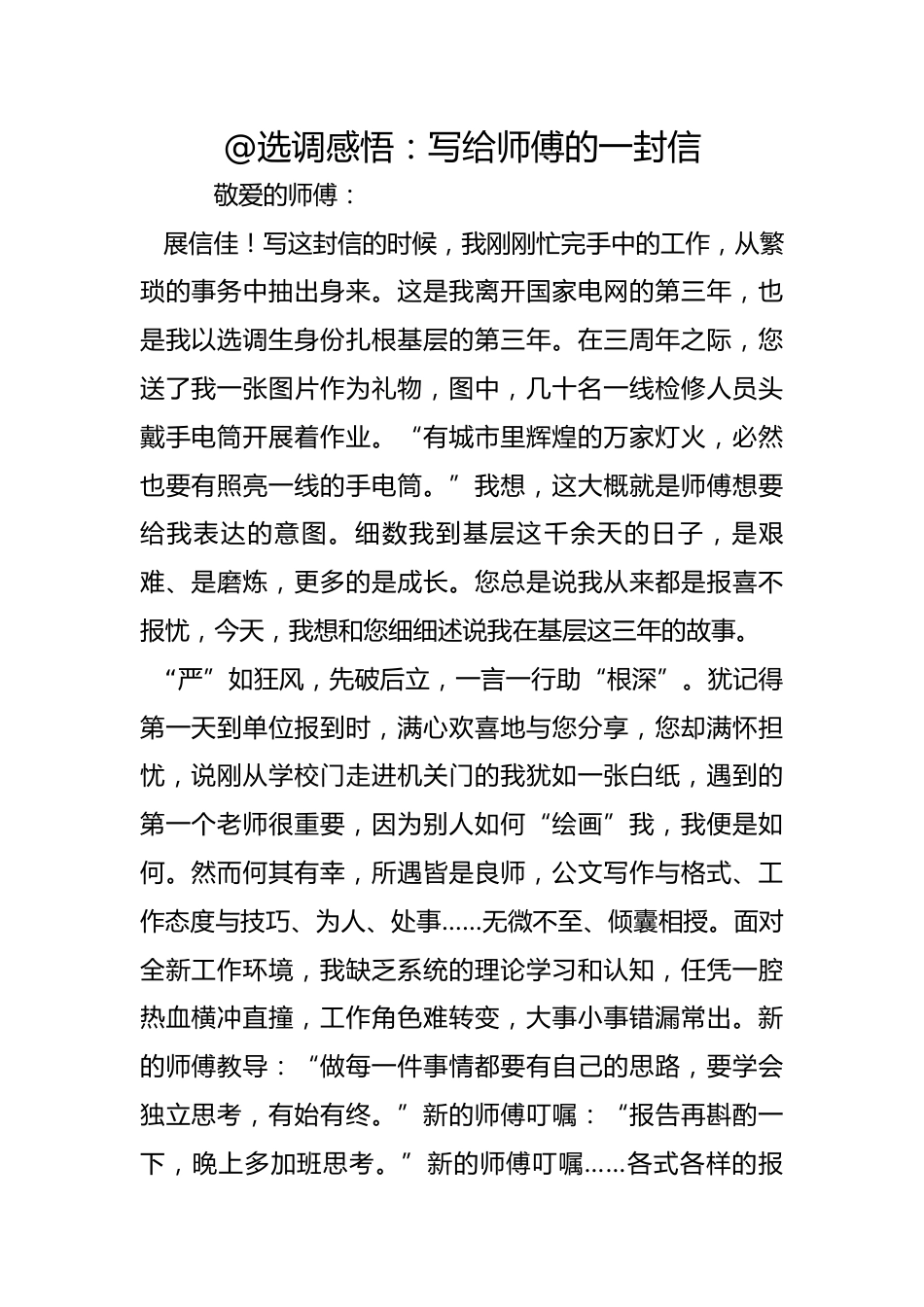 @选调感悟：写给师傅的一封信

敬爱的师傅：

展信佳！写这封信的时候，我刚刚忙完手中的工作，从繁琐的事务中抽出身来。这是我离开国家电网的第三年，也是我以选调生身份扎根基层的第三年。在三周年之际，您送了我一张图片作为礼物，图中，几十名一线检修人员头戴手电筒开展着作业。“有城市里辉煌的万家灯火，必然也要有照亮一线的手电筒。”我想，这大概就是师傅想要给我表达的意图。细数我到基层这千余天的日子，是艰难、是磨炼，更多的是成长。您总是说我从来都是报喜不报忧，今天，我想和您细细述说我在基层这三年的故事。

“严”如狂风，先破后立，一言一行助“根深”。犹记得第一天到单位报到时，满心欢喜地与您分享，您却满怀担忧，说刚从学校门走进机关门的我犹如一张白纸，遇到的第一个老师很重要，因为别人如何“绘画”我，我便是如何。然而何其有幸，所遇皆是良师，公文写作与格式、工作态度与技巧、为人、处事……无微不至、倾囊相授。面对全新工作环境，我缺乏系统的理论学习和认知，任凭一腔热血横冲直撞，工作角色难转变，大事小事错漏常出。新的师傅教导：“做每一件事情都要有自己的思路，要学会独立思考，有始有终。”新的师傅叮嘱：“报告再斟酌一下，晚上多加班思考。”新的师傅叮嘱……各式各样的报